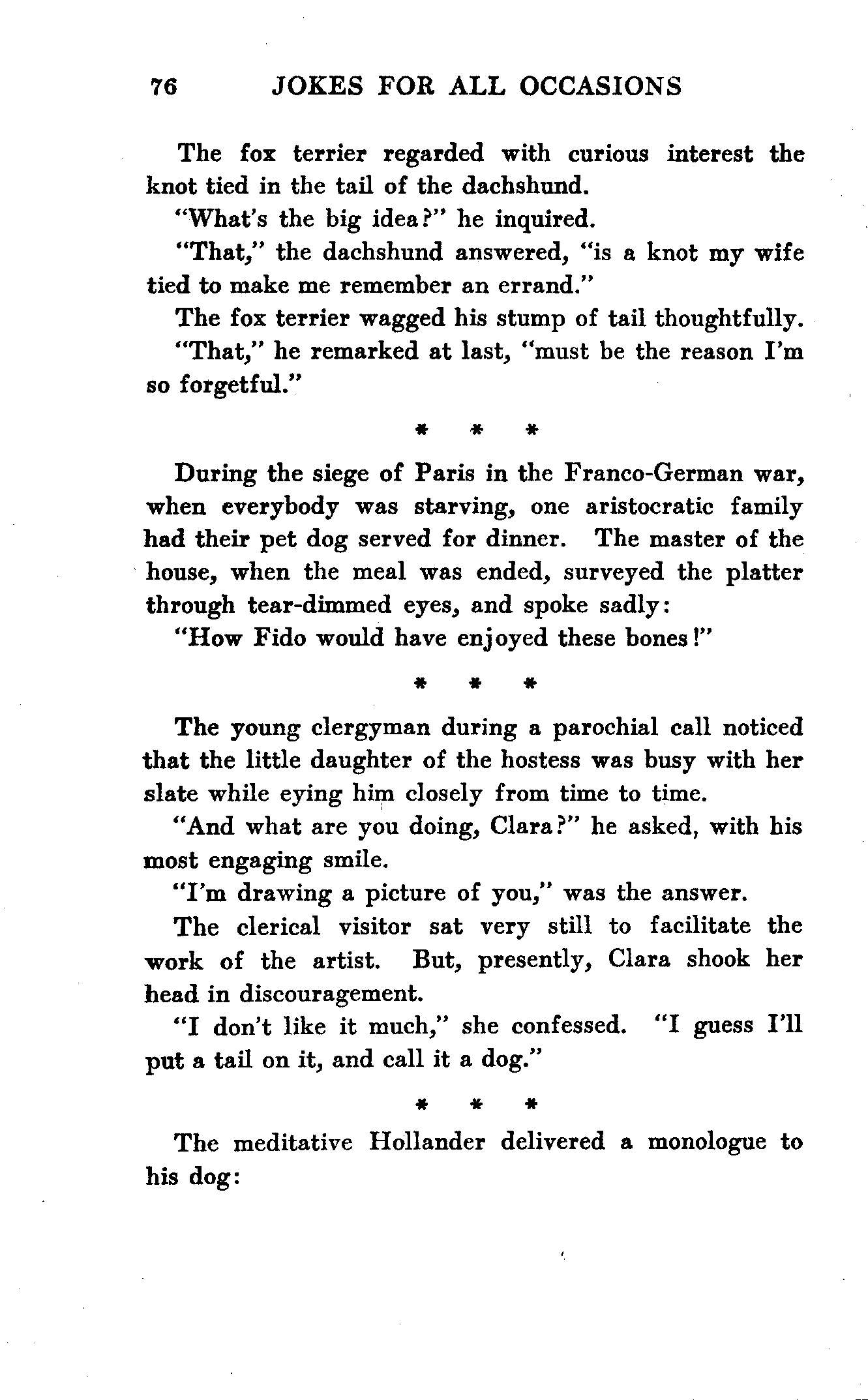 76 JOKES FOR ALL OCCASIONS

The fox terrier regarded with curious interest the knot tied in the tail of the dachshund.

"What's the big idea?" he inquired.

"That," the dachshund answered, "is a knot my wife tied to make me remember an errand."

The fox terrier wagged his stump of tail thoughtfully.

"That," he remarked at last, "must be the reason I'm so forgetful."

\* \* \*

During the siege of Paris in the Franco-German war, when everybody was starving, one aristocratic family had their pet dog served for dinner. The master of the house, when the meal was ended, surveyed the platter through tear-dimmed eyes, and spoke sadly:

"How Fido would have enjoyed these bones!"

\* \* \*

The young clergyman during a parochial call noticed that the little daughter of the hostess was busy with her slate while eying him closely from time to time.

"And what are you doing, Clara?" he asked, with his most engaging smile.

"I'm drawing a picture of you," was the answer.

The clerical visitor sat very still to facilitate the work of the artist. But, presently, Clara shook her head in discouragement.

"I don't like it much," she confessed. "I guess I'll put a tail on it, and call it a dog."

\* \* \*

The meditative Hollander delivered a monologue to his dog: